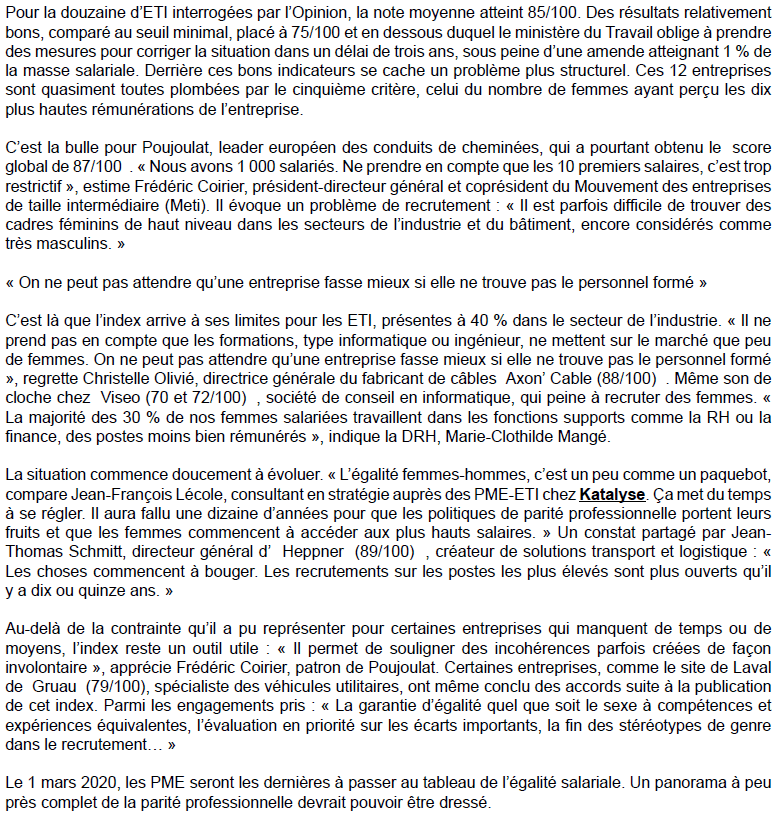 Pour la douzaine d'ETI interrogées par l'Opinion, la note moyenne atteint 85/100. Des résultats relativement bons, comparé au seuil minimal, placé à 75/100 et en dessous duquel le ministère du Travail oblige à prendre des mesures pour corriger la situation dans un délai de trois ans, sous peine d'une amende atteignant 1 % de la masse salariale. Derrière ces bons indicateurs se cache un problème plus structurel. Ces 12 entreprises sont quasiment toutes plombées par le cinquième critère, celui du nombre de femmes ayant perçu les dix plus hautes rémunérations de l'entreprise.

C'est la bulle pour Poujoulat, leader européen des conduits de cheminées, qui a pourtant obtenu le score global de 87/100 . « Nous avons 1 000 salariés. Ne prendre en compte que les 10 premiers salaires, c'est trop restrictif », estime Frédéric Coirier, président-directeur général et coprésident du Mouvement des entreprises de taille intermédiaire (Meti). Il évoque un problème de recrutement : « Il est parfois difficile de trouver des cadres féminins de haut niveau dans les secteurs de l'industrie et du bâtiment, encore considérés comme très masculins. »

« On ne peut pas attendre qu'une entreprise fasse mieux si elle ne trouve pas le personnel formé »

C'est là que l'index arrive à ses limites pour les ETI, présentes à 40 % dans le secteur de l'industrie. « Il ne prend pas en compte que les formations, type informatique ou ingénieur, ne mettent sur le marché que peu de femmes. On ne peut pas attendre qu'une entreprise fasse mieux si elle ne trouve pas le personnel formé », regrette Christelle Olivié, directrice générale du fabricant de câbles Axon' Cable (88/100) . Même son de cloche chez Viseo (70 et 72/100) , société de conseil en informatique, qui peine à recruter des femmes. « La majorité des 30 % de nos femmes salariées travaillent dans les fonctions supports comme la RH ou la finance, des postes moins bien rémunérés », indique la DRH, Marie-Clothilde Mangé.

La situation commence doucement à évoluer. « L'égalité femmes-hommes, c'est un peu comme un paquebot, compare Jean-François Lécole, consultant en stratégie auprès des PME-ETI chez Katalyse. Ça met du temps à se régler. Il aura fallu une dizaine d'années pour que les politiques de parité professionnelle portent leurs fruits et que les femmes commencent à accéder aux plus hauts salaires. » Un constat partagé par Jean-Thomas Schmitt, directeur général d' Heppner (89/100) , créateur de solutions transport et logistique : « Les choses commencent à bouger. Les recrutements sur les postes les plus élevés sont plus ouverts qu'il y a dix ou quinze ans. »

Au-delà de la contrainte qu'il a pu représenter pour certaines entreprises qui manquent de temps ou de moyens, l'index reste un outil utile : « Il permet de souligner des incohérences parfois créées de façon involontaire », apprécie Frédéric Coirier, patron de Poujoulat. Certaines entreprises, comme le site de Laval de Gruau (79/100), spécialiste des véhicules utilitaires, ont même conclu des accords suite à la publication de cet index. Parmi les engagements pris : « La garantie d'égalité quel que soit le sexe à compétences et expériences équivalentes, l'évaluation en priorité sur les écarts importants, la fin des stéréotypes de genre dans le recrutement… »

Le 1 mars 2020, les PME seront les dernières à passer au tableau de l'égalité salariale. Un panorama à peu près complet de la parité professionnelle devrait pouvoir être dressé.